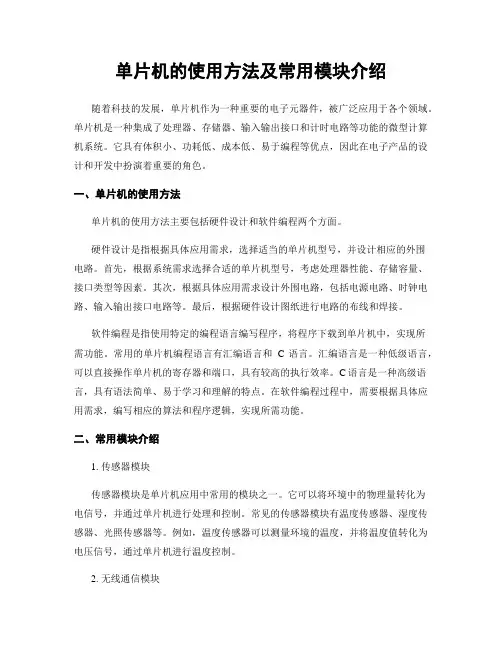 单片机的使用方法及常用模块介绍

随着科技的发展，单片机作为一种重要的电子元器件，被广泛应用于各个领域。单片机是一种集成了处理器、存储器、输入输出接口和计时电路等功能的微型计算机系统。它具有体积小、功耗低、成本低、易于编程等优点，因此在电子产品的设计和开发中扮演着重要的角色。

一、单片机的使用方法

单片机的使用方法主要包括硬件设计和软件编程两个方面。

硬件设计是指根据具体应用需求，选择适当的单片机型号，并设计相应的外围电路。首先，根据系统需求选择合适的单片机型号，考虑处理器性能、存储容量、接口类型等因素。其次，根据具体应用需求设计外围电路，包括电源电路、时钟电路、输入输出接口电路等。最后，根据硬件设计图纸进行电路的布线和焊接。

软件编程是指使用特定的编程语言编写程序，将程序下载到单片机中，实现所需功能。常用的单片机编程语言有汇编语言和 C 语言。汇编语言是一种低级语言，可以直接操作单片机的寄存器和端口，具有较高的执行效率。C语言是一种高级语言，具有语法简单、易于学习和理解的特点。在软件编程过程中，需要根据具体应用需求，编写相应的算法和程序逻辑，实现所需功能。

二、常用模块介绍

1. 传感器模块

传感器模块是单片机应用中常用的模块之一。它可以将环境中的物理量转化为电信号，并通过单片机进行处理和控制。常见的传感器模块有温度传感器、湿度传感器、光照传感器等。例如，温度传感器可以测量环境的温度，并将温度值转化为电压信号，通过单片机进行温度控制。

2. 无线通信模块